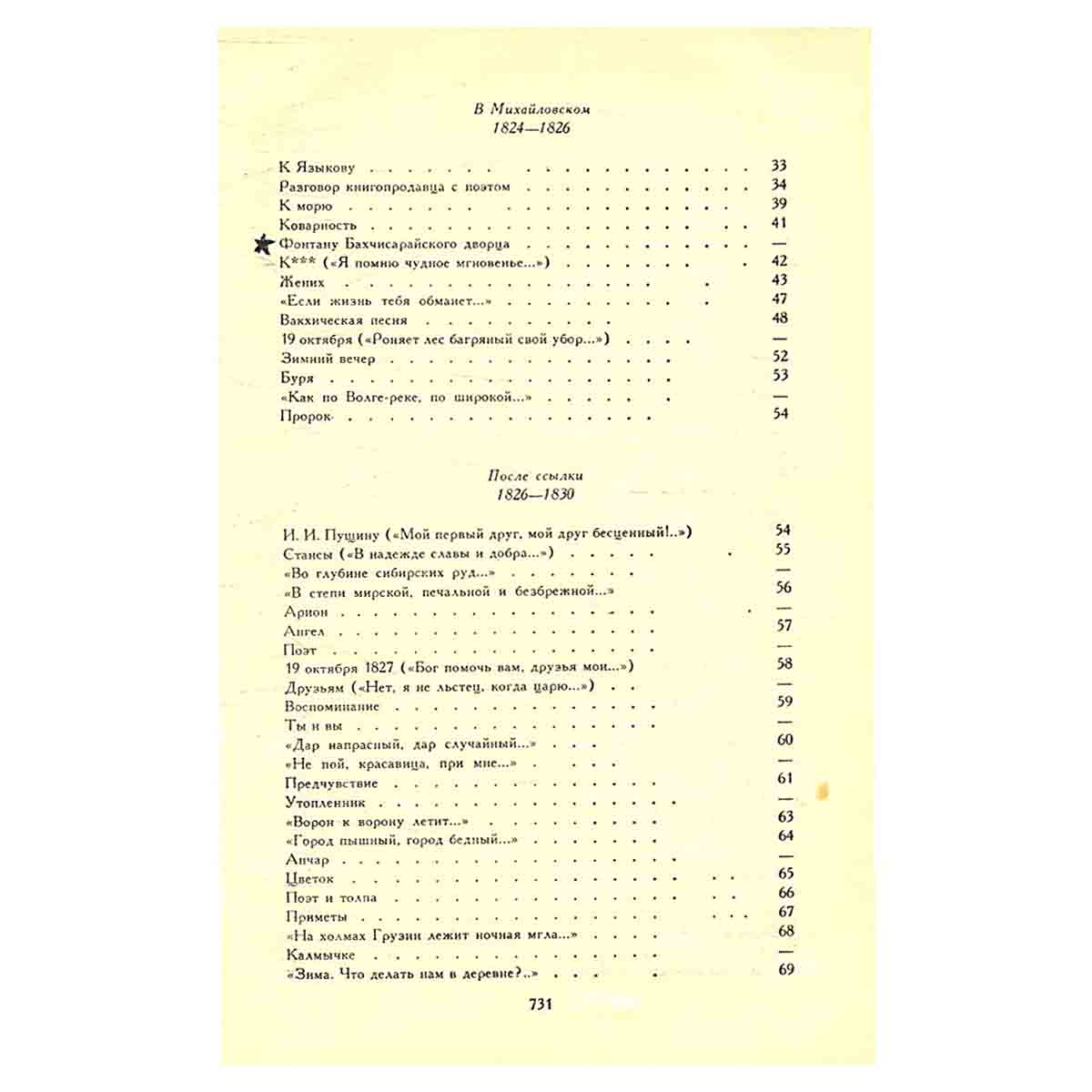 В Михайловском
1824—1826

К Языкову 33
Разговор книгопродавца с поэтом 34
К морю 39
Коварность 41
Фонтану Бахчисарайского дворца —
К*** («Я помню чудное мгновенье...») 42
Жених 43
«Если жизнь тебя обманет...» 47
Вакхическая песня 48
19 октября («Роняет лес багряный свой убор...») —
Зимний вечер 52
Буря 53
«Как по Волге-реке, по широкой...» —
Пророк 54

После ссылки
1826—1830

И. И. Пущину («Мой первый друг, мой друг бесценный!..») 54
Стансы («В надежде славы и добра...») 55
«Во глубине сибирских руд...» —
«В степи мирской, печальной и безбрежной...» 56
Арион —
Ангел 57
Поэт —
19 октября 1827 («Бог помочь вам, друзья мои...») 58
Друзьям («Нет, я не льстец, когда царю...») —
Воспоминание 59
Ты и вы —
«Дар напрасный, дар случайный...» 60
«Не пой, красавица, при мне...» —
Предчувствие 61
Утопленник —
«Ворон к ворону летит...» 63
«Город пышный, город бедный...» 64
Анчар —
Цветок 65
Поэт и толпа 66
Приметы 67
«На холмах Грузии лежит ночная мгла...» 68
Калмычке —
«Зима. Что делать нам в деревне?..» 69

731